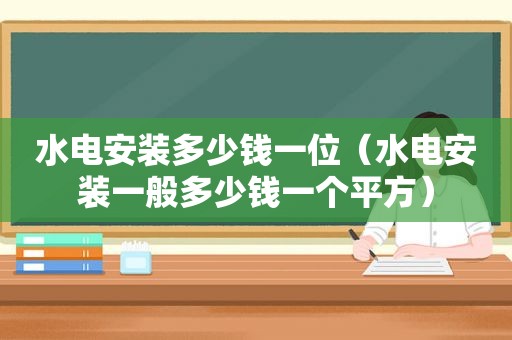 水电安装多少钱一位（水电安装一般多少钱一个平方）